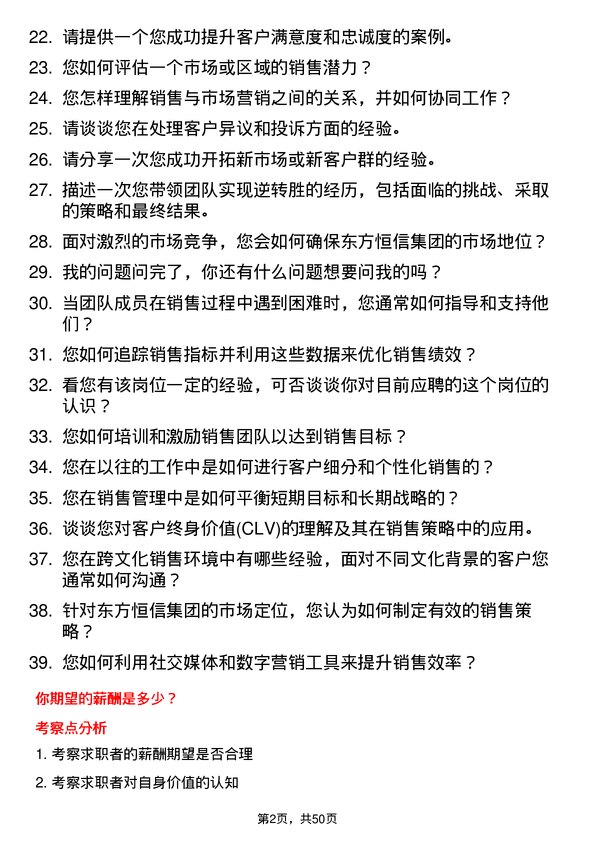 22. 请提供一个您成功提升客户满意度和忠诚度的案例。

23. 您如何评估一个市场或区域的销售潜力？

24. 您怎样理解销售与市场营销之间的关系，并如何协同工作？

25. 请谈谈您在处理客户异议和投诉方面的经验。

26. 请分享一次您成功开拓新市场或新客户群的经验。

27. 描述一次您带领团队实现逆转胜的经历，包括面临的挑战、采取的策略和最终结果。

28. 面对激烈的市场竞争，您会如何确保东方恒信集团的市场地位？

29. 我的问题问完了，你还有什么问题想要问我的吗？

30. 当团队成员在销售过程中遇到困难时，您通常如何指导和支持他们？

31. 您如何追踪销售指标并利用这些数据来优化销售绩效？

32. 看您有该岗位一定的经验，可否谈谈你对目前应聘的这个岗位的认识？

33. 您如何培训和激励销售团队以达到销售目标？

34. 您在以往的工作中是如何进行客户细分和个性化销售的？

35. 您在销售管理中是如何平衡短期目标和长期战略的？

36. 谈谈您对客户终身价值(CLV)的理解及其在销售策略中的应用。

37. 您在跨文化销售环境中有哪些经验，面对不同文化背景的客户您通常如何沟通？

38. 针对东方恒信集团的市场定位，您认为如何制定有效的销售策略？

39. 您如何利用社交媒体和数字营销工具来提升销售效率？

你期望的薪酬是多少？

考察点分析

1. 考察求职者的薪酬期望是否合理

2. 考察求职者对自身价值的认知

第2页，共50页